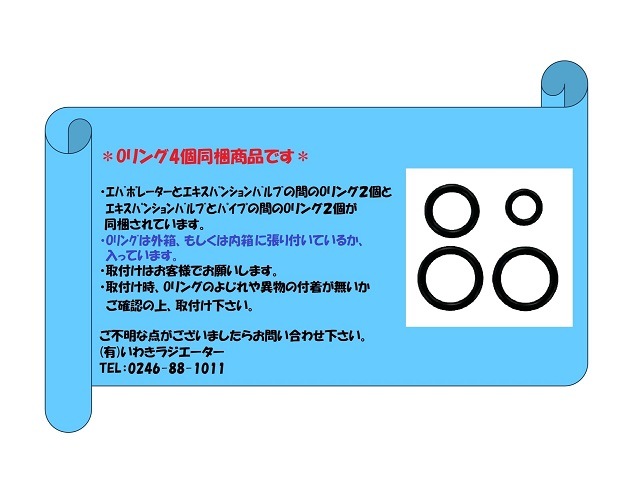 ＊Oリング4個同梱商品です＊

・エバポレーターとエキスパンションバルブの間のOリング2個とエキスパンションバルブとパイプの間のOリング2個が同梱されています。
・Oリングは外箱、もしくは内箱に張り付いているか、入っています。
・取付けはお客様でお願いします。
・取付け時、Oリングのよじれや異物の付着が無いかご確認の上、取付け下さい。

ご不明な点がございましたらお問い合わせ下さい。
(有)いわきラジエーター
TEL:0246-88-1011